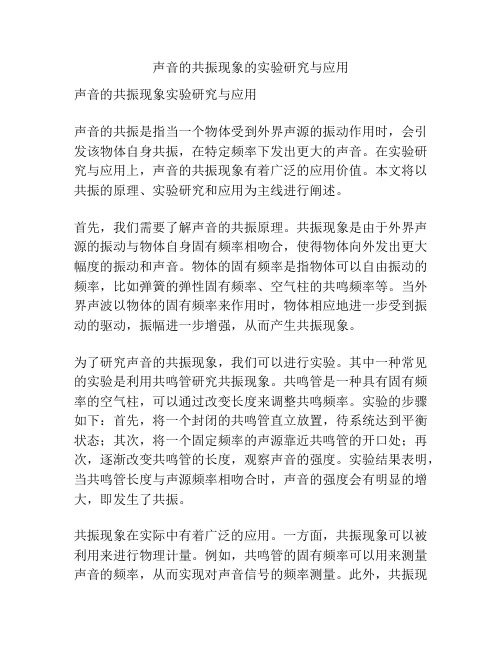 声音的共振现象的实验研究与应用

声音的共振现象实验研究与应用

声音的共振是指当一个物体受到外界声源的振动作用时，会引发该物体自身共振，在特定频率下发出更大的声音。在实验研究与应用上，声音的共振现象有着广泛的应用价值。本文将以共振的原理、实验研究和应用为主线进行阐述。

首先，我们需要了解声音的共振原理。共振现象是由于外界声源的振动与物体自身固有频率相吻合，使得物体向外发出更大幅度的振动和声音。物体的固有频率是指物体可以自由振动的频率，比如弹簧的弹性固有频率、空气柱的共鸣频率等。当外界声波以物体的固有频率来作用时，物体相应地进一步受到振动的驱动，振幅进一步增强，从而产生共振现象。

为了研究声音的共振现象，我们可以进行实验。其中一种常见的实验是利用共鸣管研究共振现象。共鸣管是一种具有固有频率的空气柱，可以通过改变长度来调整共鸣频率。实验的步骤如下：首先，将一个封闭的共鸣管直立放置，待系统达到平衡状态；其次，将一个固定频率的声源靠近共鸣管的开口处；再次，逐渐改变共鸣管的长度，观察声音的强度。实验结果表明，当共鸣管长度与声源频率相吻合时，声音的强度会有明显的增大，即发生了共振。

共振现象在实际中有着广泛的应用。一方面，共振现象可以被利用来进行物理计量。例如，共鸣管的固有频率可以用来测量声音的频率，从而实现对声音信号的频率测量。此外，共振现